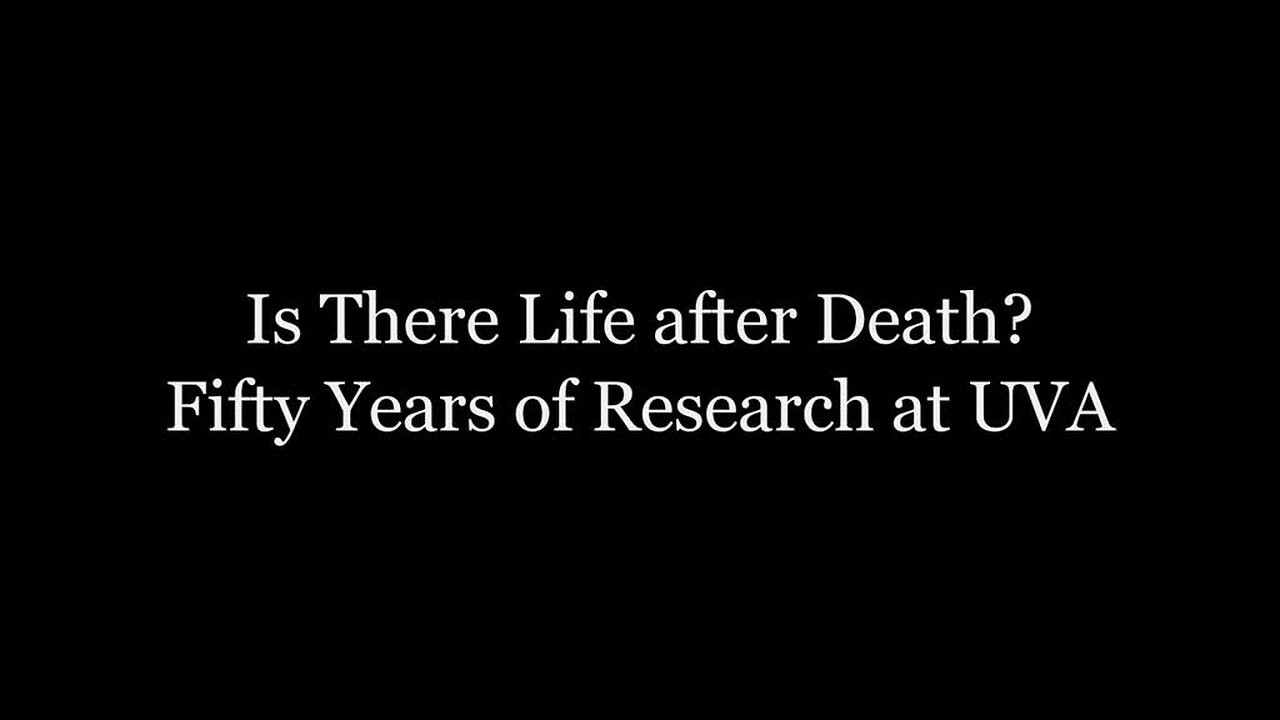 Is There Life after Death?
Fifty Years of Research at UVA